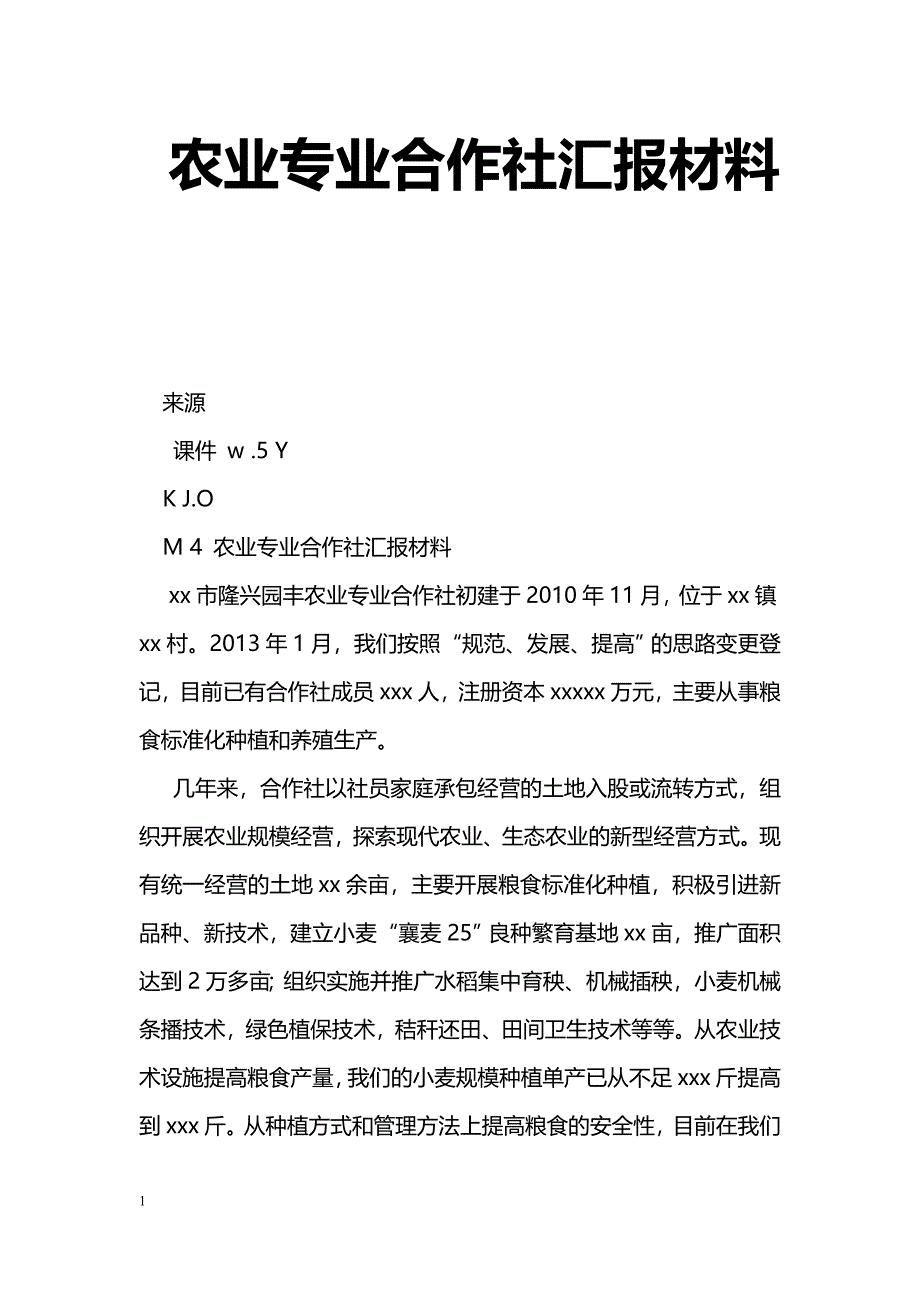 农业专业合作社汇报材料

来源

课件 w .5 Y

K J.O

M 4 农业专业合作社汇报材料

xx 市隆兴园丰农业专业合作社初建于 2010 年 11 月，位于 xx 镇 xx 村。2013 年 1 月，我们按照“规范、发展、提高”的思路变更登记，目前已有合作社成员 xxx 人，注册资本 xxxxx 万元，主要从事粮食标准化种植和养殖生产。

几年来，合作社以社员家庭承包经营的土地入股或流转方式，组织开展农业规模经营，探索现代农业、生态农业的新型经营方式。现有统一经营的土地 xx 余亩，主要开展粮食标准化种植，积极引进新品种、新技术，建立小麦“襄麦 25”良种繁育基地 xx 亩，推广面积达到 2 万多亩; 组织实施并推广水稻集中育秧、机械插秧，小麦机械条播技术，绿色植保技术，秸秆还田、田间卫生技术等等。从农业技术设施提高粮食产量，我们的小麦规模种植单产已从不足 xxx 斤提高到 xxx 斤。从种植方式和管理方法上提高粮食的安全性，目前在我们

1